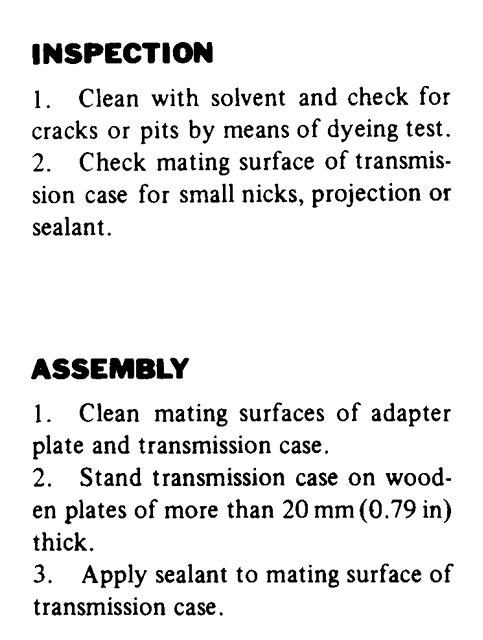 INSPECTION

1. Clean with solvent and check for cracks or pits by means of dyeing test.
2. Check mating surface of transmission case for small nicks, projection or sealant.

ASSEMBLY

1. Clean mating surfaces of adapter plate and transmission case.
2. Stand transmission case on wooden plates of more than 20 mm (0.79 in) thick.
3. Apply sealant to mating surface of transmission case.